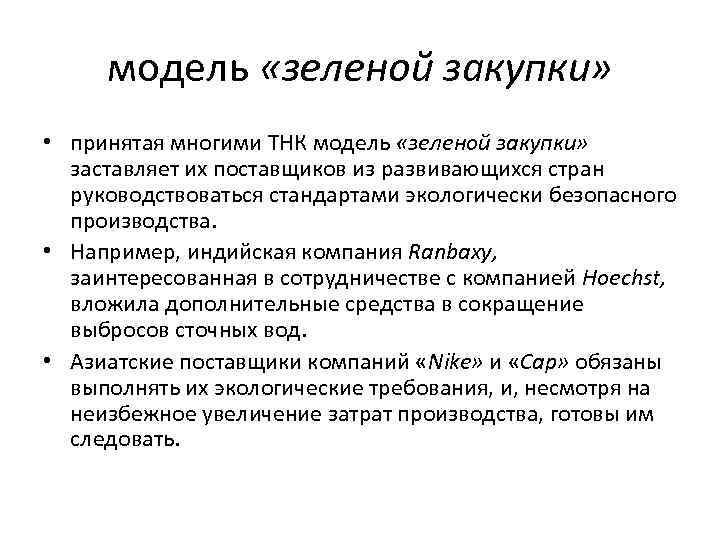 модель «зеленой закупки»

• принятая многими ТНК модель «зеленой закупки» заставляет их поставщиков из развивающихся стран руководствоваться стандартами экологически безопасного производства.

• Например, индийская компания Ranbaxy, заинтересованная в сотрудничестве с компанией Hoechst, вложила дополнительные средства в сокращение выбросов сточных вод.

• Азиатские поставщики компаний «Nike» и «Cap» обязаны выполнять их экологические требования, и, несмотря на неизбежное увеличение затрат производства, готовы им следовать.